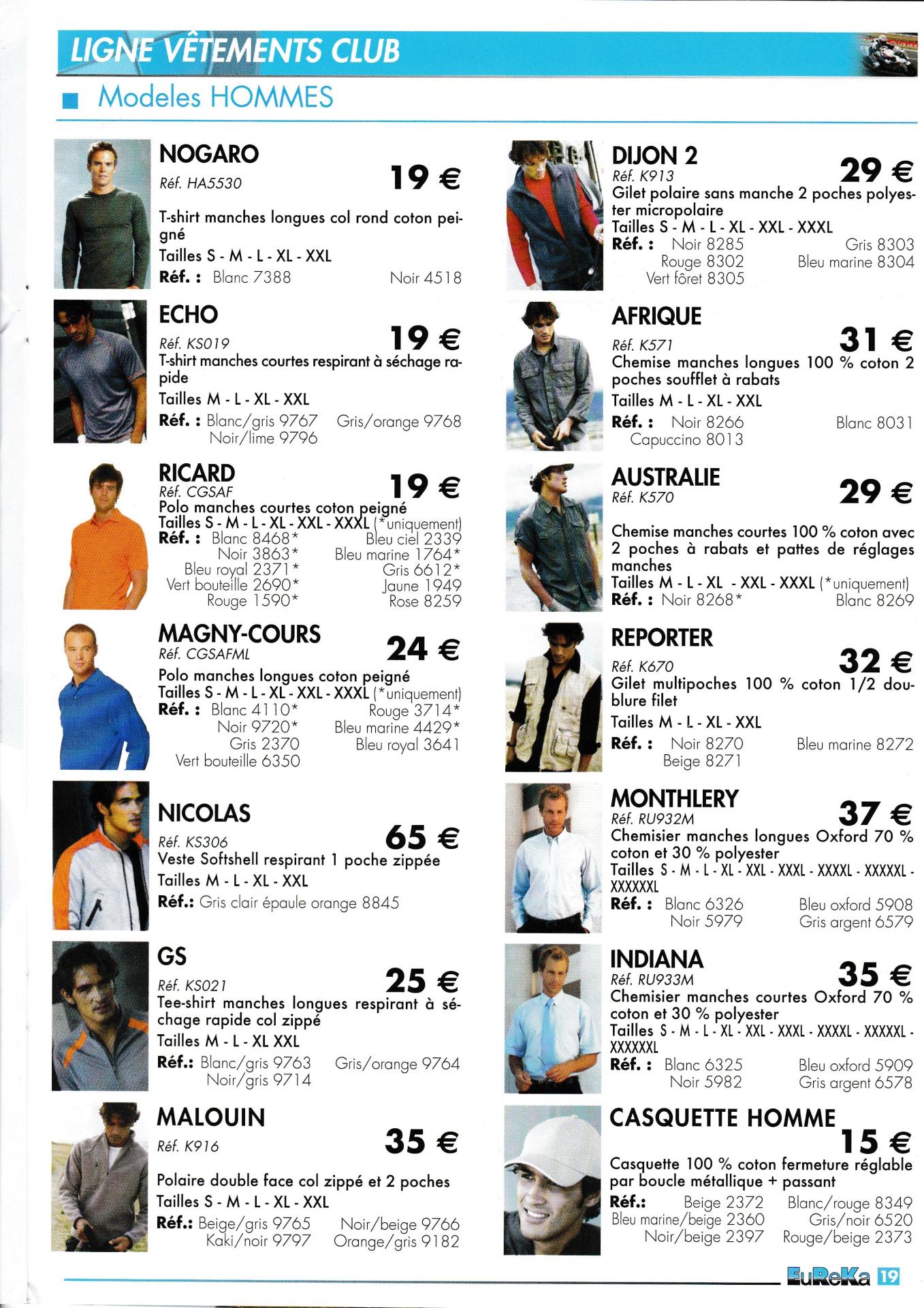 LIGNE VÊTEMENTS CLUB

Modeles HOMMES

NOGARO
Réf. HA5530
19 €
T-shirt manches longues col rond coton peigné
Tailles S - M - L - XL - XXL
Réf. : Blanc 7388 Noir 4518

ECHO
Réf. KS019
19 €
T-shirt manches courtes respirant à séchage rapide
Tailles M - L - XL - XXL
Réf. : Blanc/gris 9767 Gris/orange 9768
Noir/lime 9796

RICARD
Réf. CGSAF
19 €
Polo manches courtes coton peigné
Tailles S - M - L - XL - XXL - XXXL (*uniquement)
Réf. : Blanc 8468* Bleu ciel 2339
Noir 3863* Bleu marine 1764*
Bleu royal 2371* Gris 6612*
Vert bouteille 2690* Jaune 1949
Rouge 1590* Rose 8259

MAGNY-COURS
Réf. CGSAFML
24 €
Polo manches longues coton peigné
Tailles S - M - L - XL - XXL - XXXL (*uniquement)
Réf. : Blanc 4110* Rouge 3714*
Noir 9720* Bleu marine 4429*
Gris 2370 Bleu royal 3641
Vert bouteille 6350

NICOLAS
Réf. KS306
65 €
Veste Softshell respirant 1 poche zippée
Tailles M - L - XL - XXL
Réf.: Gris clair épaule orange 8845

GS
Réf. KS021
25 €
Tee-shirt manches longues respirant à séchage rapide col zippé
Tailles M - L - XL XXL
Réf.: Blanc/gris 9763 Gris/orange 9764
Noir/gris 9714

MALOUIN
Réf. K916
35 €
Polaire double face col zippé et 2 poches
Tailles S - M - L - XL - XXL
Réf.: Beige/gris 9765 Noir/beige 9766
Kaki/noir 9797 Orange/gris 9182

DIJON 2
Réf. K913
29 €
Gilet polaire sans manche 2 poches polyester micropolaire
Tailles S - M - L - XL - XXL - XXXL
Réf. : Noir 8285 Gris 8303
Rouge 8302 Bleu marine 8304
Vert fôret 8305

AFRIQUE
Réf. K571
31 €
Chemise manches longues 100 % coton 2 poches soufflet à rabats
Tailles M - L - XL - XXL
Réf. : Noir 8266 Blanc 8031
Capuccino 8013

AUSTRALIE
Réf. K570
29 €
Chemise manches courtes 100 % coton avec 2 poches à rabats et pattes de réglages manches
Tailles M - L - XL - XXL - XXXL (*uniquement)
Réf. : Noir 8268* Blanc 8269

REPORTER
Réf. K670
32 €
Gilet multipoches 100 % coton 1/2 doublure filet
Tailles M - L - XL - XXL
Réf. : Noir 8270 Bleu marine 8272
Beige 8271

MONTHLERY
Réf. RU932M
37 €
Chemisier manches longues Oxford 70 % coton et 30 % polyester
Tailles S - M - L - XL - XXL - XXXL - XXXXL - XXXXXL - XXXXXXL
Réf. : Blanc 6326 Bleu oxford 5908
Noir 5979 Gris argent 6579

INDIANA
Réf. RU933M
35 €
Chemisier manches courtes Oxford 70 % coton et 30 % polyester
Tailles S - M - L - XL - XXL - XXXL - XXXXL - XXXXXL - XXXXXXL
Réf. : Blanc 6325 Bleu oxford 5909
Noir 5982 Gris argent 6578

CASQUETTE HOMME
15 €
Casquette 100 % coton fermeture réglable par boucle métallique + passant
Réf.: Beige 2372 Blanc/rouge 8349
Bleu marine/beige 2360 Gris/noir 6520
Noir/beige 2397 Rouge/beige 2373

EuReKa 19